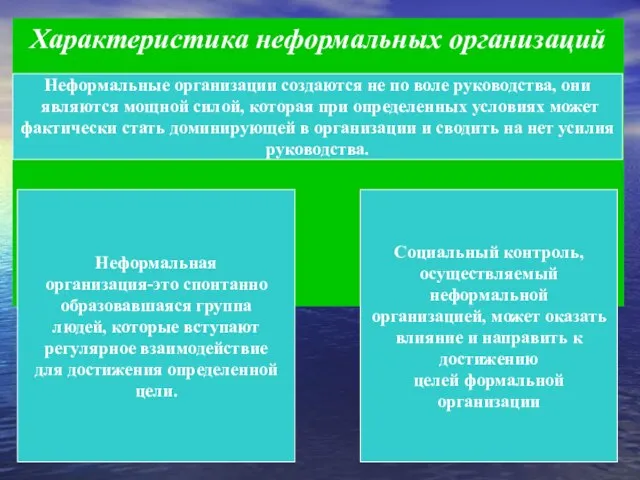 Характеристика неформальных организаций

Неформальные организации создаются не по воле руководства, они являются мощной силой, которая при определенных условиях может фактически стать доминирующей в организации и сводить на нет усилия руководства.

Неформальная организация-это спонтанно образовавшаяся группа людей, которые вступают регулярное взаимодействие для достижения определенной цели.

Социальный контроль, осуществляемый неформальной организацией, может оказать влияние и направить к достижению целей формальной организации